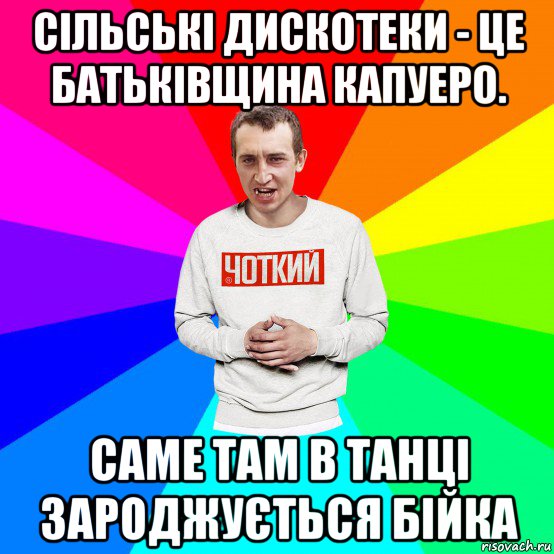 СІЛЬСЬКІ ДИСКОТЕКИ - ЦЕ БАТЬКІВЩИНА КАПУЕРО.

ЧОТКИЙ

САМЕ ТАМ В ТАНЦІ ЗАРОДЖУЄТЬСЯ БІЙКА

risovach.ru